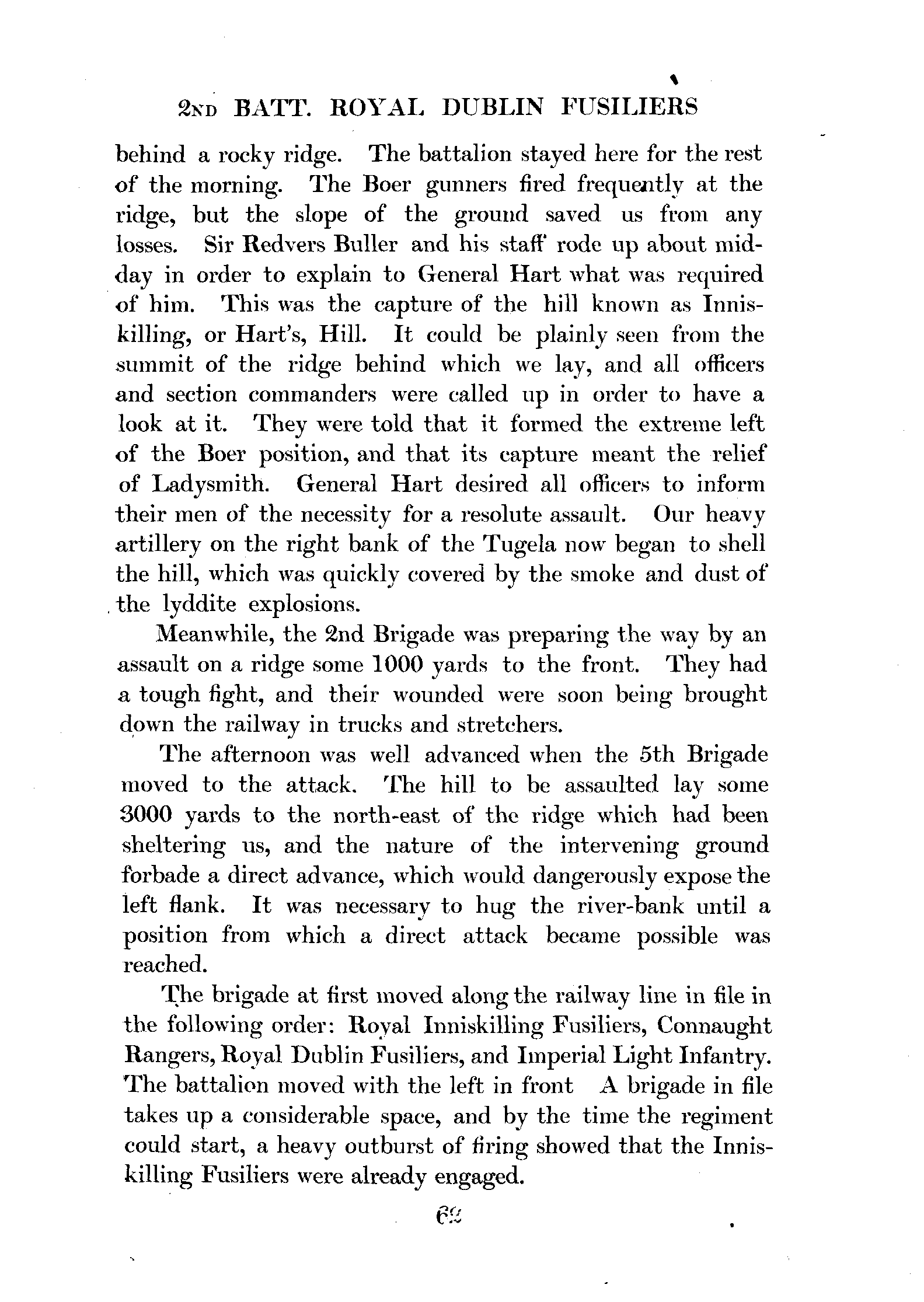 2ND BATT. ROYAL DUBLIN FUSILIERS

behind a rocky ridge. The battalion stayed here for the rest of the morning. The Boer gunners fired frequently at the ridge, but the slope of the ground saved us from any losses. Sir Redvers Buller and his staff rode up about midday in order to explain to General Hart what was required of him. This was the capture of the hill known as Inniskilling, or Hart's, Hill. It could be plainly seen from the summit of the ridge behind which we lay, and all officers and section commanders were called up in order to have a look at it. They were told that it formed the extreme left of the Boer position, and that its capture meant the relief of Ladysmith. General Hart desired all officers to inform their men of the necessity for a resolute assault. Our heavy artillery on the right bank of the Tugela now began to shell the hill, which was quickly covered by the smoke and dust of the lyddite explosions.

Meanwhile, the 2nd Brigade was preparing the way by an assault on a ridge some 1000 yards to the front. They had a tough fight, and their wounded were soon being brought down the railway in trucks and stretchers.

The afternoon was well advanced when the 5th Brigade moved to the attack. The hill to be assaulted lay some 3000 yards to the north-east of the ridge which had been sheltering us, and the nature of the intervening ground forbade a direct advance, which would dangerously expose the left flank. It was necessary to hug the river-bank until a position from which a direct attack became possible was reached.

The brigade at first moved along the railway line in file in the following order: Royal Inniskilling Fusiliers, Connaught Rangers, Royal Dublin Fusiliers, and Imperial Light Infantry. The battalion moved with the left in front A brigade in file takes up a considerable space, and by the time the regiment could start, a heavy outburst of firing showed that the Inniskilling Fusiliers were already engaged.

62